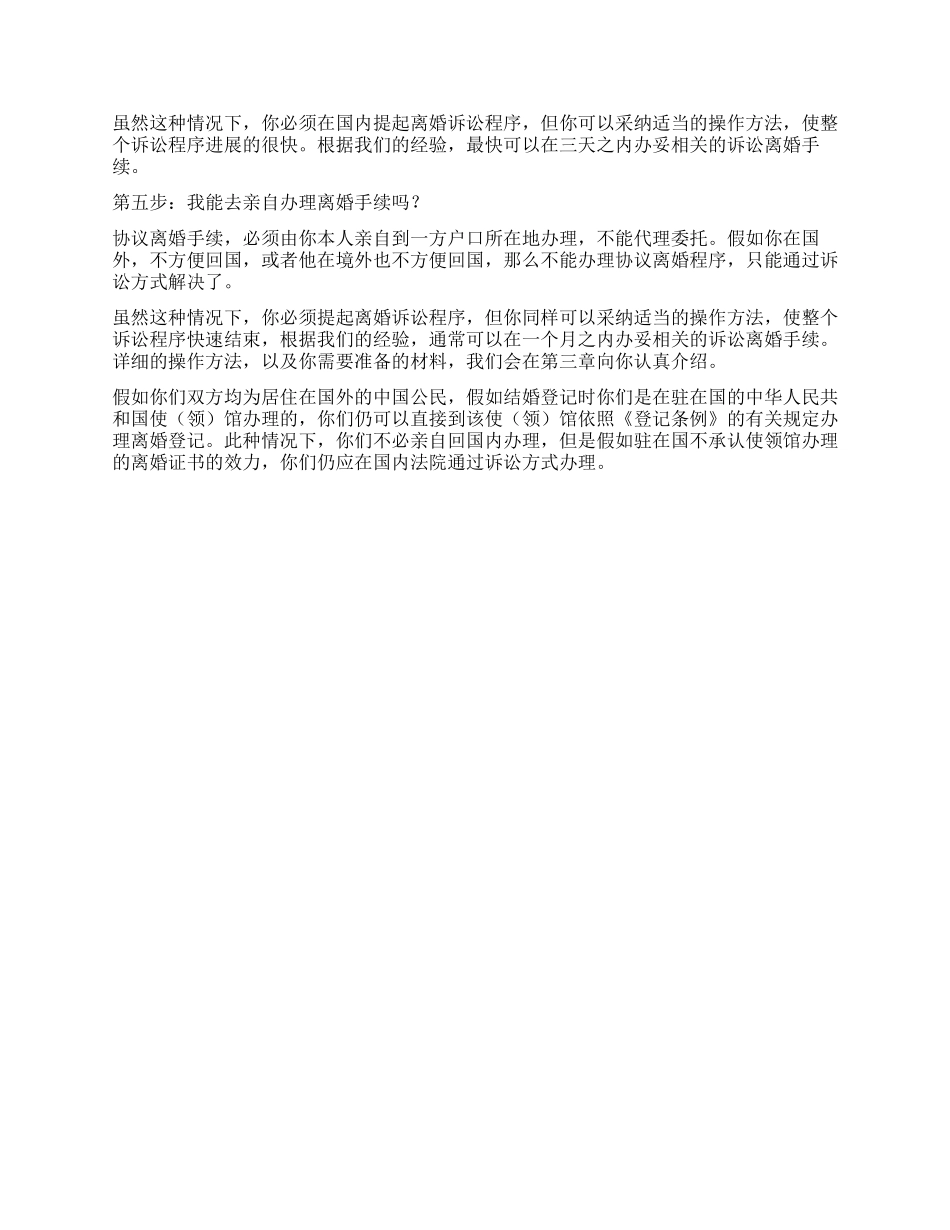 虽然这种情况下，你必须在国内提起离婚诉讼程序，但你可以采纳适当的操作方法，使整个诉讼程序进展的很快。根据我们的经验，最快可以在三天之内办妥相关的诉讼离婚手续。

第五步：我能去亲自办理离婚手续吗？

协议离婚手续，必须由你本人亲自到一方户口所在地办理，不能代理委托。假如你在国外，不方便回国，或者他在境外也不方便回国，那么不能办理协议离婚程序，只能通过诉讼方式解决了。

虽然这种情况下，你必须提起离婚诉讼程序，但你同样可以采纳适当的操作方法，使整个诉讼程序快速结束，根据我们的经验，通常可以在一个月之内办妥相关的诉讼离婚手续。详细的操作方法，以及你需要准备的材料，我们会在第三章向你认真介绍。

假如你们双方均为居住在国外的中国公民，假如结婚登记时你们是在驻在国的中华人民共和国使（领）馆办理的，你们仍可以直接到该使（领）馆依照《登记条例》的有关规定办理离婚登记。此种情况下，你们不必亲自回国内办理，但是假如驻在国不承认使领馆办理的离婚证书的效力，你们仍应在国内法院通过诉讼方式办理。